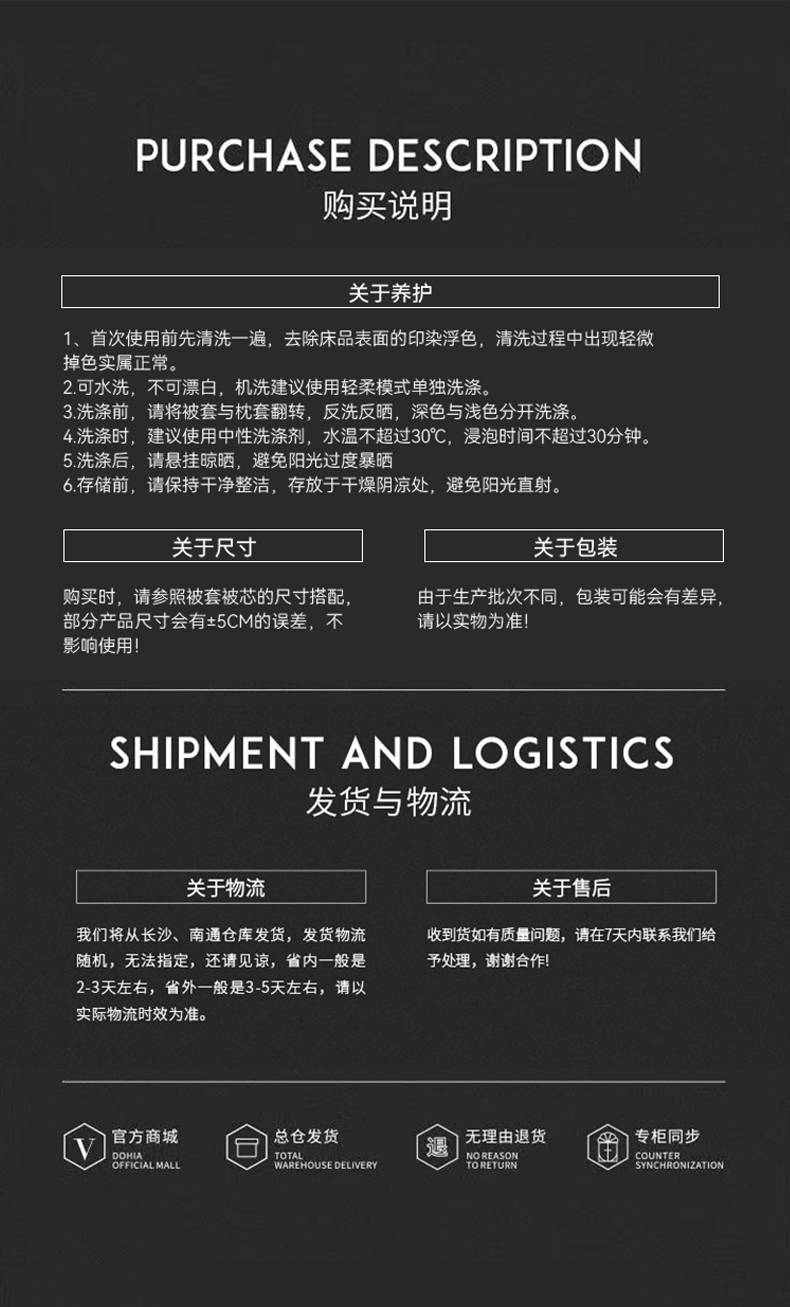 PURCHASE DESCRIPTION
购买说明

关于养护

1、首次使用前先清洗一遍，去除床品表面的印染浮色，清洗过程中出现轻微掉色实属正常。
2.可水洗，不可漂白，机洗建议使用轻柔模式单独洗涤。
3.洗涤前，请将被套与枕套翻转，反洗反晒，深色与浅色分开洗涤。
4.洗涤时，建议使用中性洗涤剂，水温不超过30℃，浸泡时间不超过30分钟。
5.洗涤后，请悬挂晾晒，避免阳光过度暴晒
6.存储前，请保持干净整洁，存放于干燥阴凉处，避免阳光直射。

关于尺寸

购买时，请参照被套被芯的尺寸搭配，部分产品尺寸会有±5CM的误差，不影响使用!

关于包装

由于生产批次不同，包装可能会有差异，请以实物为准!

SHIPMENT AND LOGISTICS
发货与物流

关于物流

我们将从长沙、南通仓库发货，发货物流随机，无法指定，还请见谅，省内一般是2-3天左右，省外一般是3-5天左右，请以实际物流时效为准。

关于售后

收到货如有质量问题，请在7天内联系我们给予处理，谢谢合作!

官方商城
DOHIA
OFFICIAL MALL

总仓发货
TOTAL
WAREHOUSE DELIVERY

无理由退货
NO REASON
TO RETURN

专柜同步
COUNTER
SYNCHRONIZATION